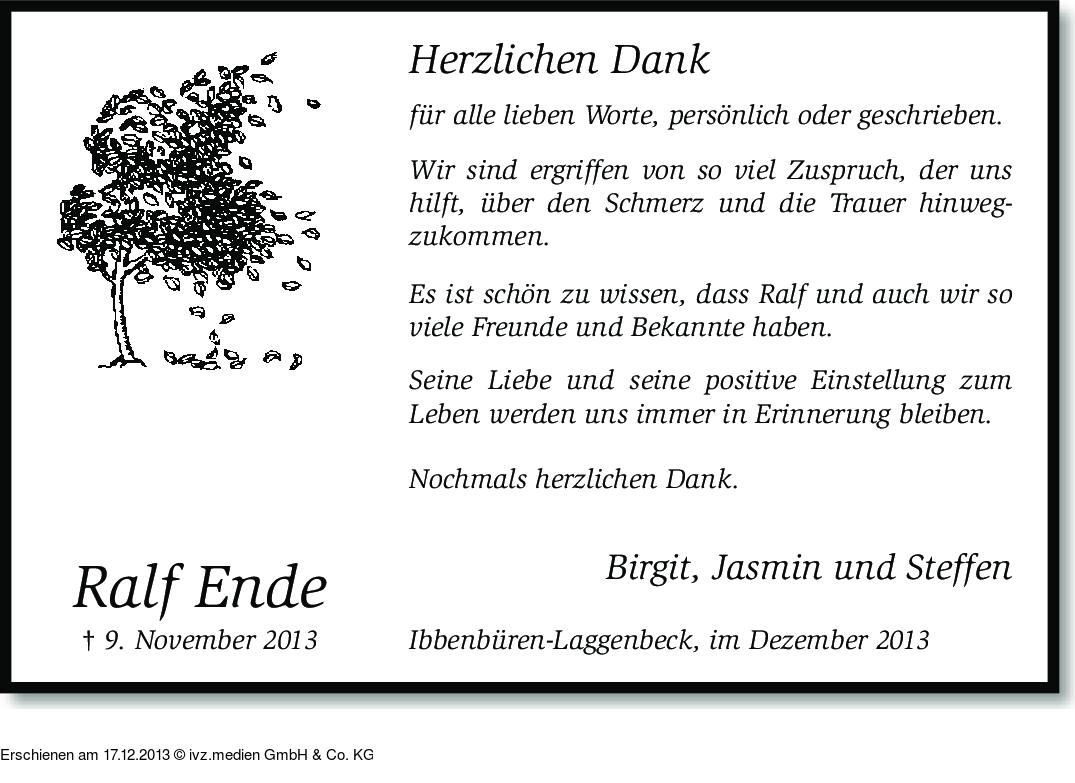 Herzlichen Dank

für alle lieben Worte, persönlich oder geschrieben.

Wir sind ergriffen von so viel Zuspruch, der uns hilft, über den Schmerz und die Trauer hinwegzukommen.

Es ist schön zu wissen, dass Ralf und auch wir so viele Freunde und Bekannte haben.

Seine Liebe und seine positive Einstellung zum Leben werden uns immer in Erinnerung bleiben.

Nochmals herzlichen Dank.

Birgit, Jasmin und Steffen

Ralf Ende
† 9. November 2013

Ibbenbüren-Laggenbeck, im Dezember 2013

Erschienen am 17.12.2013 © ivz.medien GmbH & Co. KG